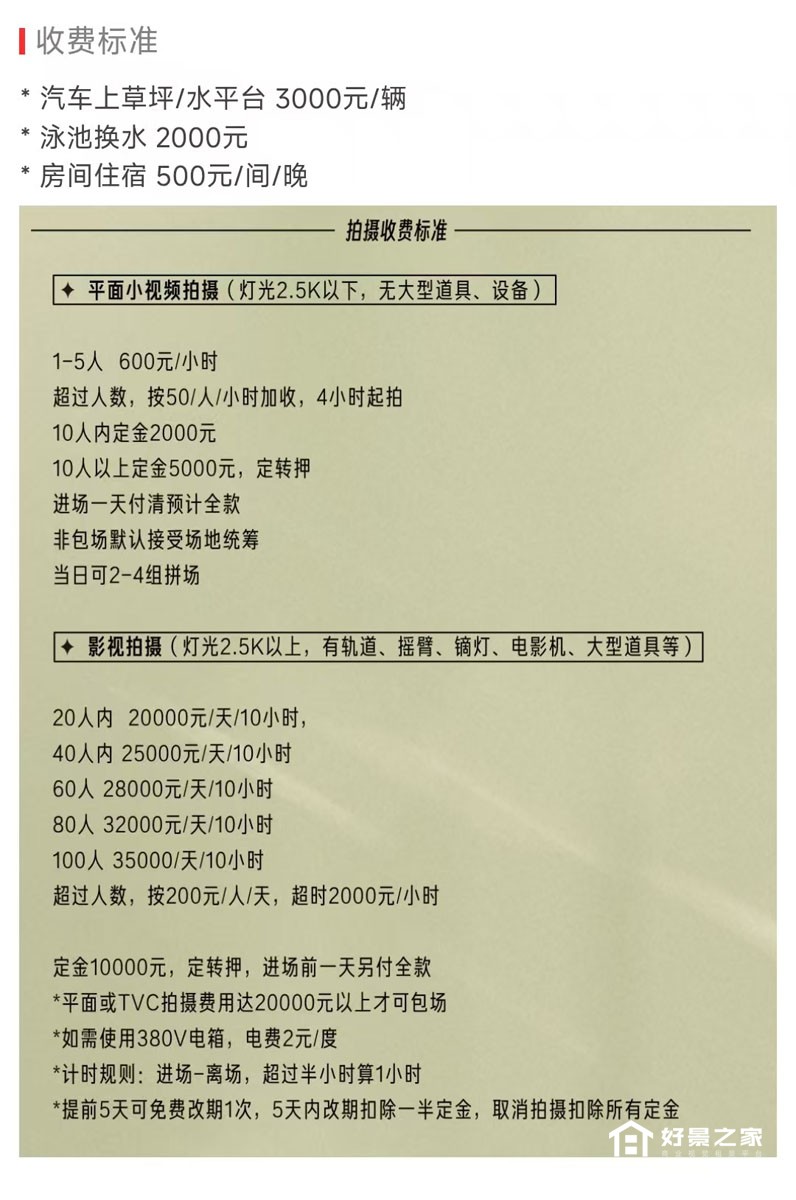 收费标准

* 汽车上草坪/水平台 3000元/辆
* 泳池换水 2000元
* 房间住宿 500元/间/晚

拍摄收费标准

✦ 平面小视频拍摄（灯光2.5K以下，无大型道具、设备）

1-5人 600元/小时
超过人数，按50/人/小时加收，4小时起拍
10人内定金2000元
10人以上定金5000元，定转押
进场一天付清预计全款
非包场默认接受场地统筹
当日可2-4组拼场

✦ 影视拍摄（灯光2.5K以上，有轨道、摇臂、镝灯、电影机、大型道具等）

20人内 20000元/天/10小时，
40人内 25000元/天/10小时
60人 28000元/天/10小时
80人 32000元/天/10小时
100人 35000/天/10小时
超过人数，按200元/人/天，超时2000元/小时

定金10000元，定转押，进场前一天另付全款
*平面或TVC拍摄费用达20000元以上才可包场
*如需使用380V电箱，电费2元/度
*计时规则：进场-离场，超过半小时算1小时
*提前5天可免费改期1次，5天内改期扣除一半定金，取消拍摄扣除所有定金

好景之家